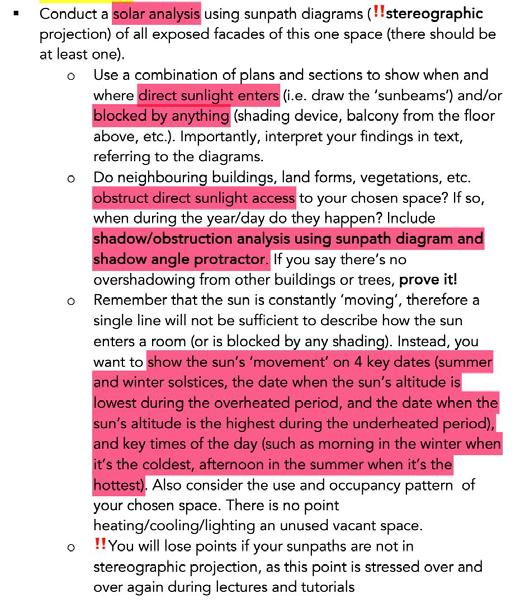 ▪ Conduct a solar analysis using sunpath diagrams (‼stereographic projection) of all exposed facades of this one space (there should be at least one).

o Use a combination of plans and sections to show when and where direct sunlight enters (i.e. draw the 'sunbeams') and/or blocked by anything (shading device, balcony from the floor above, etc.). Importantly, interpret your findings in text, referring to the diagrams.

o Do neighbouring buildings, land forms, vegetations, etc. obstruct direct sunlight access to your chosen space? If so, when during the year/day do they happen? Include shadow/obstruction analysis using sunpath diagram and shadow angle protractor. If you say there's no overshadowing from other buildings or trees, prove it!

o Remember that the sun is constantly 'moving', therefore a single line will not be sufficient to describe how the sun enters a room (or is blocked by any shading). Instead, you want to show the sun's 'movement' on 4 key dates (summer and winter solstices, the date when the sun's altitude is lowest during the overheated period, and the date when the sun's altitude is the highest during the underheated period), and key times of the day (such as morning in the winter when it's the coldest, afternoon in the summer when it's the hottest). Also consider the use and occupancy pattern of your chosen space. There is no point heating/cooling/lighting an unused vacant space.

o ‼You will lose points if your sunpaths are not in stereographic projection, as this point is stressed over and over again during lectures and tutorials